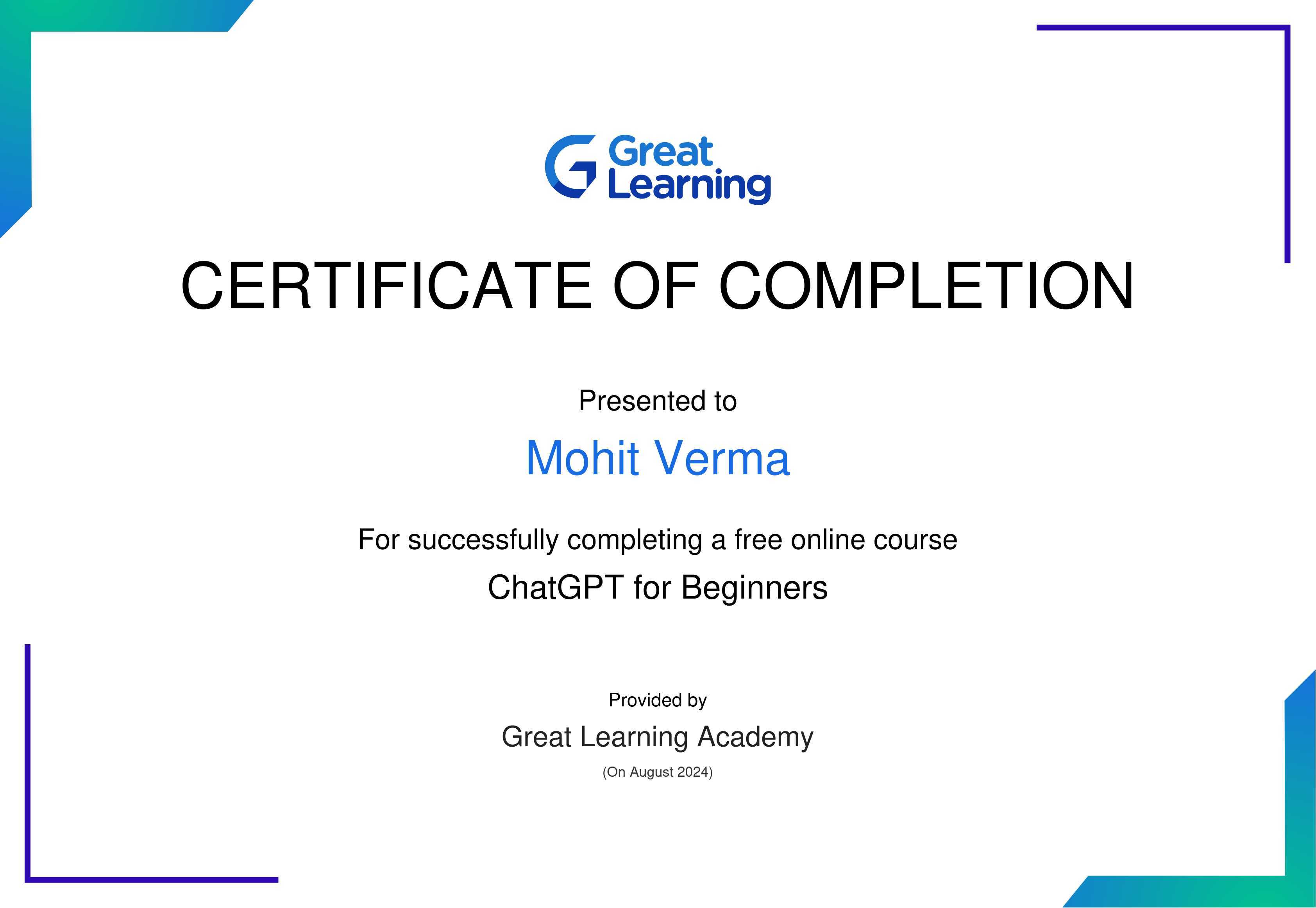 Great
Learning

CERTIFICATE OF COMPLETION

Presented to

Mohit Verma

For successfully completing a free online course

ChatGPT for Beginners

Provided by

Great Learning Academy

(On August 2024)